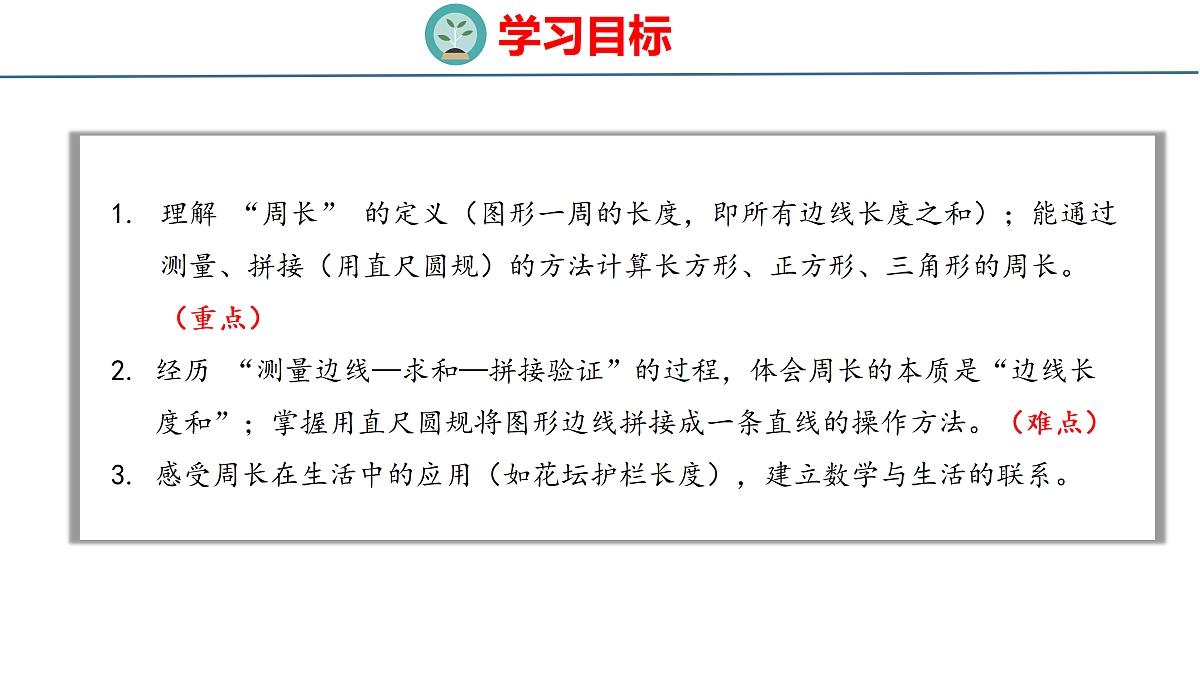 学习目标

1. 理解 “周长” 的定义（图形一周的长度，即所有边线长度之和）；能通过测量、拼接（用直尺圆规）的方法计算长方形、正方形、三角形的周长。（重点）

2. 经历 “测量边线—求和—拼接验证”的过程，体会周长的本质是“边线长度和”；掌握用直尺圆规将图形边线拼接成一条直线的操作方法。（难点）

3. 感受周长在生活中的应用（如花坛护栏长度），建立数学与生活的联系。